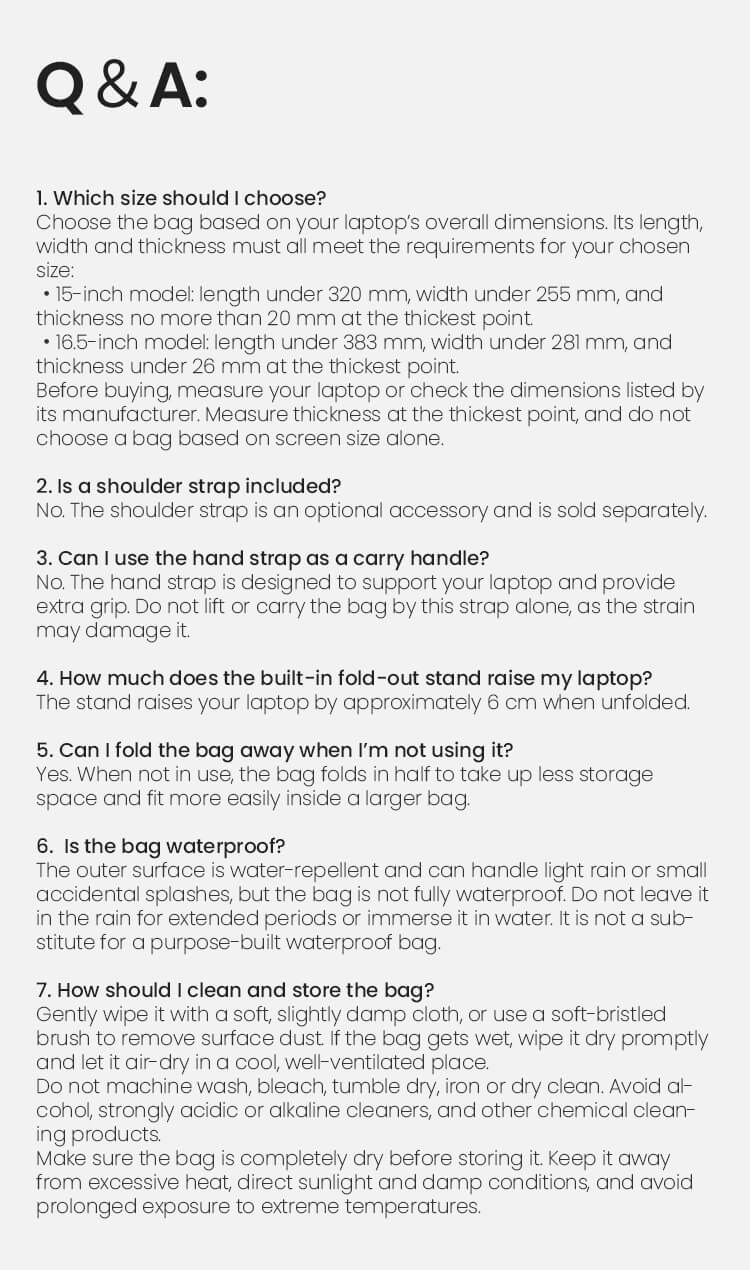 Q & A:

1. Which size should I choose?
Choose the bag based on your laptop's overall dimensions. Its length, width and thickness must all meet the requirements for your chosen size:
• 15-inch model: length under 320 mm, width under 255 mm, and thickness no more than 20 mm at the thickest point.
• 16.5-inch model: length under 383 mm, width under 281 mm, and thickness under 26 mm at the thickest point.
Before buying, measure your laptop or check the dimensions listed by its manufacturer. Measure thickness at the thickest point, and do not choose a bag based on screen size alone.

2. Is a shoulder strap included?
No. The shoulder strap is an optional accessory and is sold separately.

3. Can I use the hand strap as a carry handle?
No. The hand strap is designed to support your laptop and provide extra grip. Do not lift or carry the bag by this strap alone, as the strain may damage it.

4. How much does the built-in fold-out stand raise my laptop?
The stand raises your laptop by approximately 6 cm when unfolded.

5. Can I fold the bag away when I'm not using it?
Yes. When not in use, the bag folds in half to take up less storage space and fit more easily inside a larger bag.

6. Is the bag waterproof?
The outer surface is water-repellent and can handle light rain or small accidental splashes, but the bag is not fully waterproof. Do not leave it in the rain for extended periods or immerse it in water. It is not a substitute for a purpose-built waterproof bag.

7. How should I clean and store the bag?
Gently wipe it with a soft, slightly damp cloth, or use a soft-bristled brush to remove surface dust. If the bag gets wet, wipe it dry promptly and let it air-dry in a cool, well-ventilated place.
Do not machine wash, bleach, tumble dry, iron or dry clean. Avoid alcohol, strongly acidic or alkaline cleaners, and other chemical cleaning products.
Make sure the bag is completely dry before storing it. Keep it away from excessive heat, direct sunlight and damp conditions, and avoid prolonged exposure to extreme temperatures.